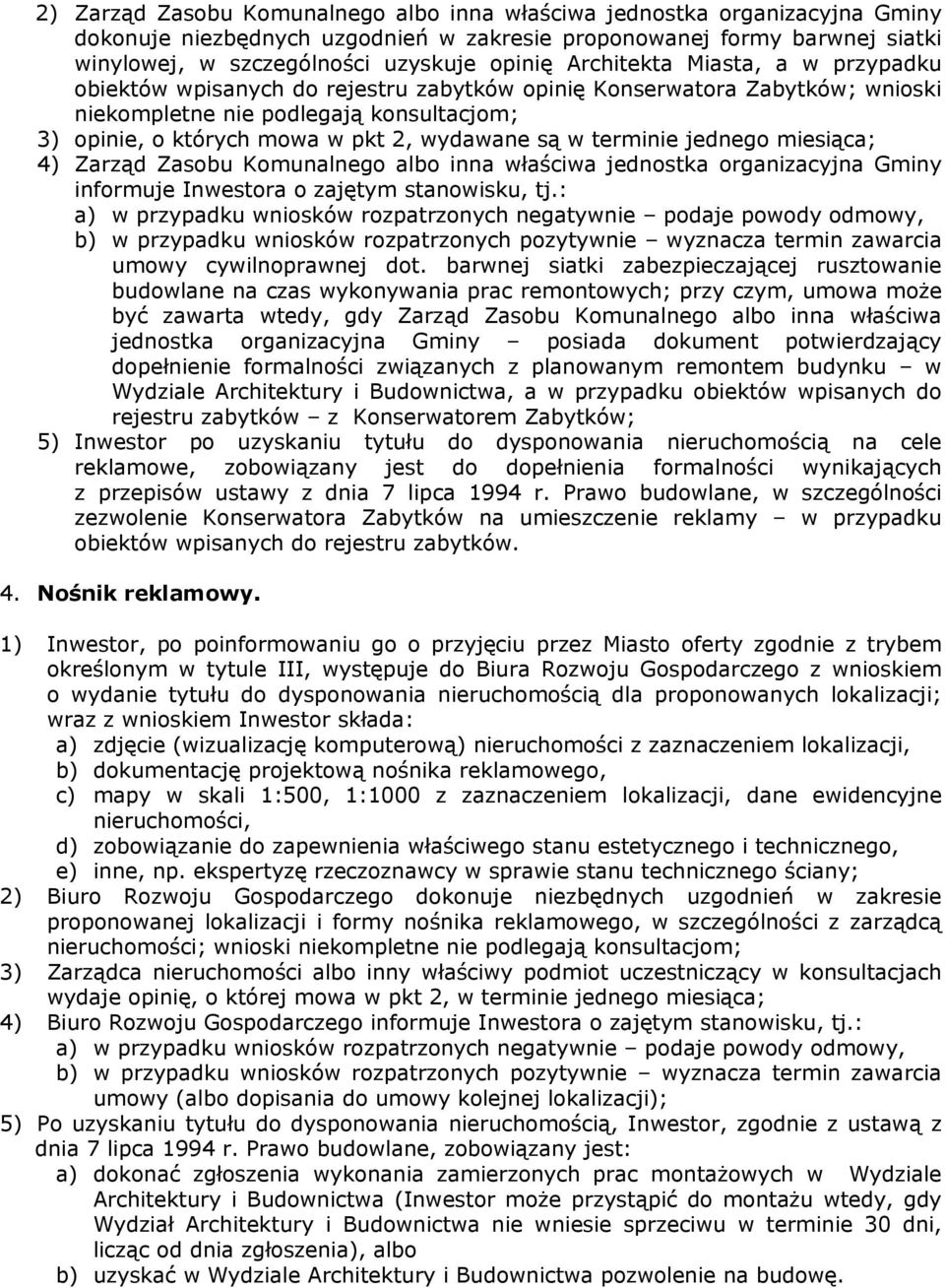 2) Zarząd Zasobu Komunalnego albo inna właściwa jednostka organizacyjna Gminy dokonuje niezbędnych uzgodnień w zakresie proponowanej formy barwnej siatki winylowej, w szczególności uzyskuje opinię Architekta Miasta, a w przypadku obiektów wpisanych do rejestru zabytków opinię Konserwatora Zabytków; wnioski niekompletne nie podlegają konsultacjom;
3) opinie, o których mowa w pkt 2, wydawane są w terminie jednego miesiąca;
4) Zarząd Zasobu Komunalnego albo inna właściwa jednostka organizacyjna Gminy informuje Inwestora o zajętym stanowisku, tj.:
a) w przypadku wniosków rozpatrzonych negatywnie – podaje powody odmowy,
b) w przypadku wniosków rozpatrzonych pozytywnie – wyznacza termin zawarcia umowy cywilnoprawnej dot. barwnej siatki zabezpieczającej rusztowanie budowlane na czas wykonywania prac remontowych; przy czym, umowa może być zawarta wtedy, gdy Zarząd Zasobu Komunalnego albo inna właściwa jednostka organizacyjna Gminy – posiada dokument potwierdzający dopełnienie formalności związanych z planowanym remontem budynku – w Wydziale Architektury i Budownictwa, a w przypadku obiektów wpisanych do rejestru zabytków – z Konserwatorem Zabytków;
5) Inwestor po uzyskaniu tytułu do dysponowania nieruchomością na cele reklamowe, zobowiązany jest do dopełnienia formalności wynikających z przepisów ustawy z dnia 7 lipca 1994 r. Prawo budowlane, w szczególności zezwolenie Konserwatora Zabytków na umieszczenie reklamy – w przypadku obiektów wpisanych do rejestru zabytków.

4. Nośnik reklamowy.

1) Inwestor, po poinformowaniu go o przyjęciu przez Miasto oferty zgodnie z trybem określonym w tytule III, występuje do Biura Rozwoju Gospodarczego z wnioskiem o wydanie tytułu do dysponowania nieruchomością dla proponowanych lokalizacji; wraz z wnioskiem Inwestor składa:
a) zdjęcie (wizualizację komputerową) nieruchomości z zaznaczeniem lokalizacji,
b) dokumentację projektową nośnika reklamowego,
c) mapy w skali 1:500, 1:1000 z zaznaczeniem lokalizacji, dane ewidencyjne nieruchomości,
d) zobowiązanie do zapewnienia właściwego stanu estetycznego i technicznego,
e) inne, np. ekspertyzę rzeczoznawcy w sprawie stanu technicznego ściany;
2) Biuro Rozwoju Gospodarczego dokonuje niezbędnych uzgodnień w zakresie proponowanej lokalizacji i formy nośnika reklamowego, w szczególności z zarządcą nieruchomości; wnioski niekompletne nie podlegają konsultacjom;
3) Zarządca nieruchomości albo inny właściwy podmiot uczestniczący w konsultacjach wydaje opinię, o której mowa w pkt 2, w terminie jednego miesiąca;
4) Biuro Rozwoju Gospodarczego informuje Inwestora o zajętym stanowisku, tj.:
a) w przypadku wniosków rozpatrzonych negatywnie – podaje powody odmowy,
b) w przypadku wniosków rozpatrzonych pozytywnie – wyznacza termin zawarcia umowy (albo dopisania do umowy kolejnej lokalizacji);
5) Po uzyskaniu tytułu do dysponowania nieruchomością, Inwestor, zgodnie z ustawą z dnia 7 lipca 1994 r. Prawo budowlane, zobowiązany jest:
a) dokonać zgłoszenia wykonania zamierzonych prac montażowych w Wydziale Architektury i Budownictwa (Inwestor może przystąpić do montażu wtedy, gdy Wydział Architektury i Budownictwa nie wniesie sprzeciwu w terminie 30 dni, licząc od dnia zgłoszenia), albo
b) uzyskać w Wydziale Architektury i Budownictwa pozwolenie na budowę.